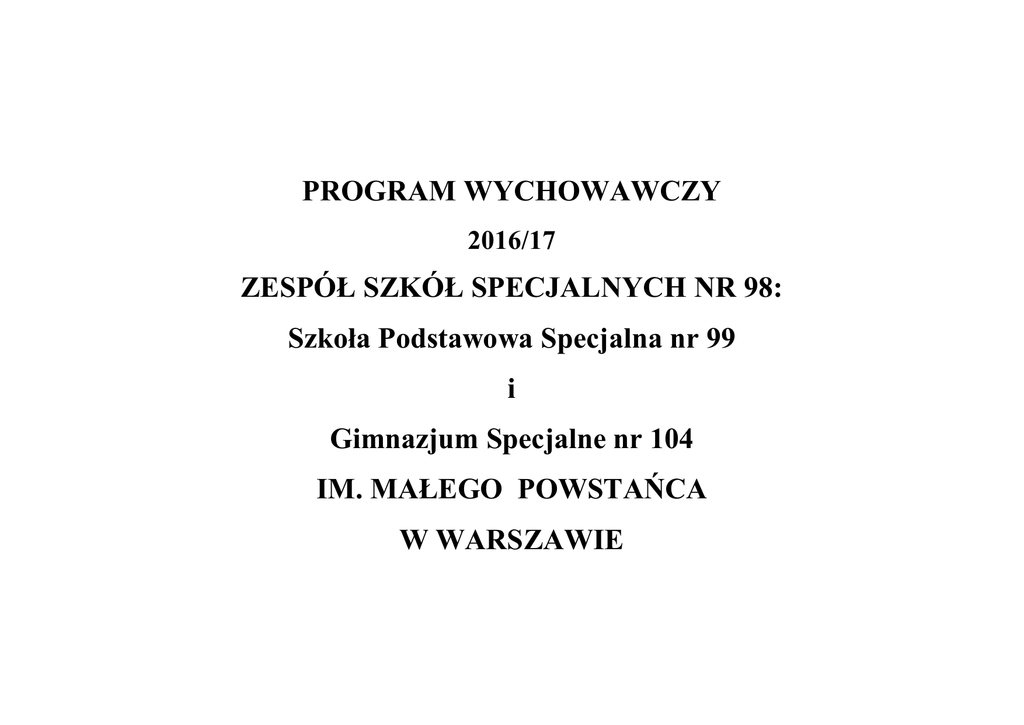 PROGRAM WYCHOWAWCZY

2016/17

ZESPÓŁ SZKÓŁ SPECJALNYCH NR 98:

Szkoła Podstawowa Specjalna nr 99

i

Gimnazjum Specjalne nr 104

IM. MAŁEGO POWSTAŃCA

W WARSZAWIE